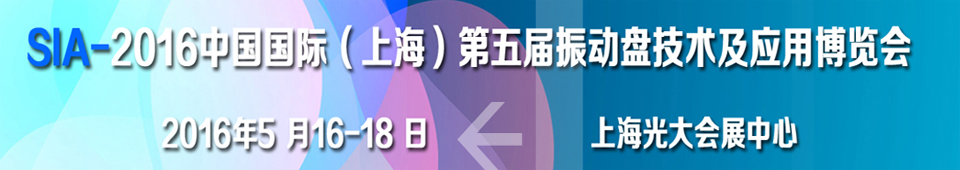 SIA-2016中国国际（上海）第五届振动盘技术及应用博览会

2016年5 月16-18 日

上海光大会展中心